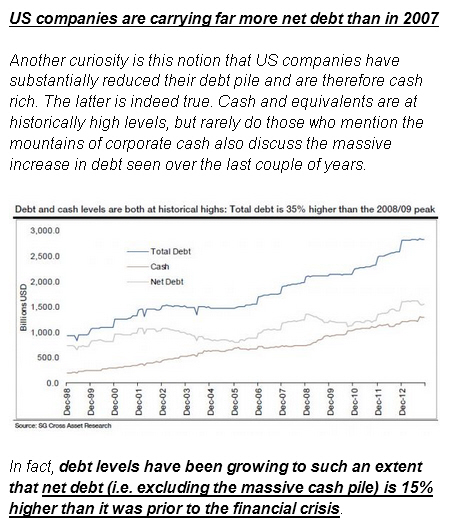 US companies are carrying far more net debt than in 2007

Another curiosity is this notion that US companies have substantially reduced their debt pile and are therefore cash rich. The latter is indeed true. Cash and equivalents are at historically high levels, but rarely do those who mention the mountains of corporate cash also discuss the massive increase in debt seen over the last couple of years.

Debt and cash levels are both at historical highs: Total debt is 35% higher than the 2008/09 peak

3,000.0
2,500.0
2,000.0
1,500.0
1,000.0
500.0
0.0

Billions USD

Total Debt
Cash
Net Debt

Dec-98 Dec-99 Dec-00 Dec-01 Dec-02 Dec-03 Dec-04 Dec-05 Dec-06 Dec-07 Dec-08 Dec-09 Dec-10 Dec-11 Dec-12

Source: SG Cross Asset Research

In fact, debt levels have been growing to such an extent that net debt (i.e. excluding the massive cash pile) is 15% higher than it was prior to the financial crisis.